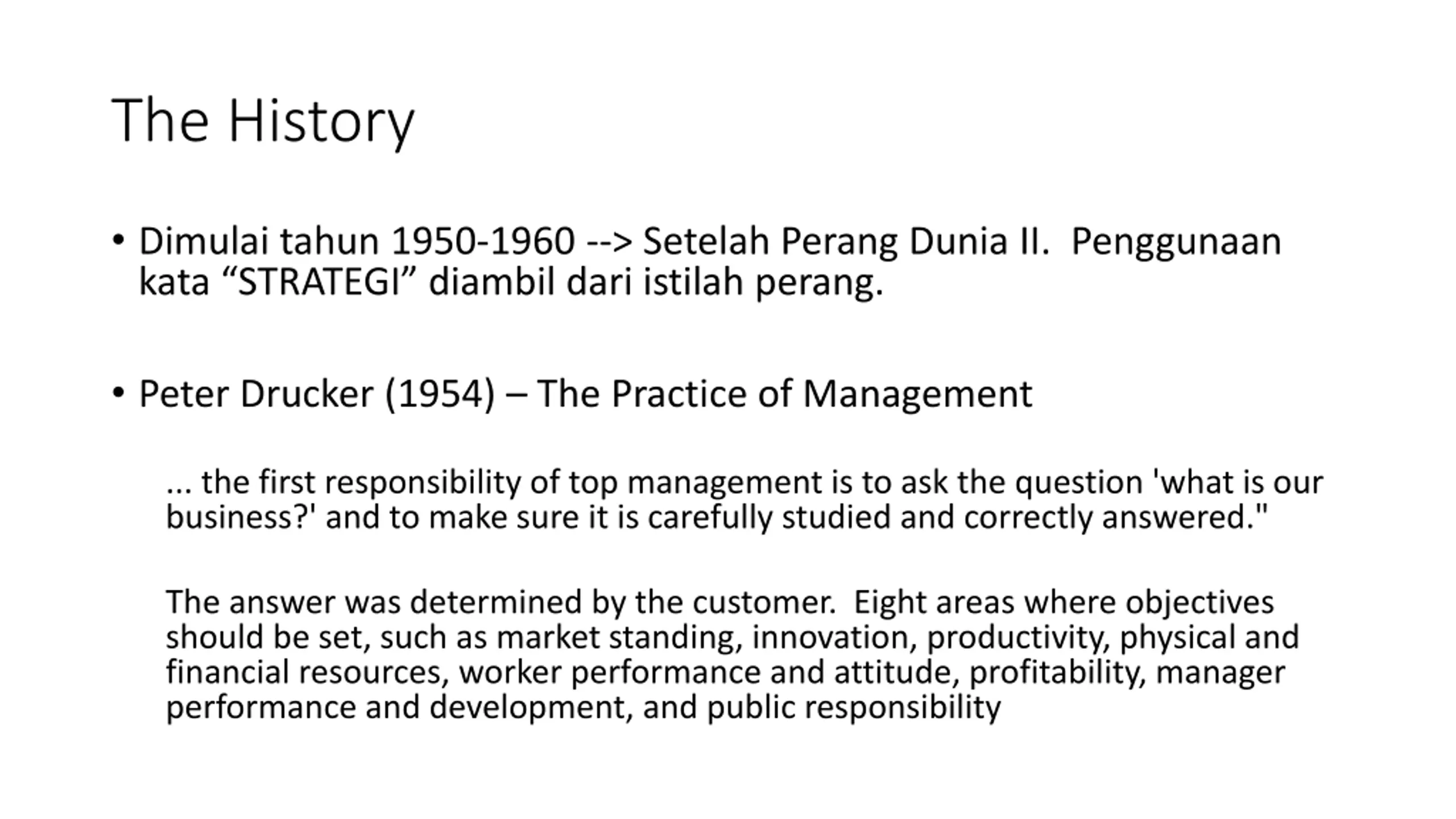 The History

• Dimulai tahun 1950-1960 --> Setelah Perang Dunia II. Penggunaan kata “STRATEGI” diambil dari istilah perang.

• Peter Drucker (1954) – The Practice of Management

... the first responsibility of top management is to ask the question 'what is our business?' and to make sure it is carefully studied and correctly answered."

The answer was determined by the customer. Eight areas where objectives should be set, such as market standing, innovation, productivity, physical and financial resources, worker performance and attitude, profitability, manager performance and development, and public responsibility